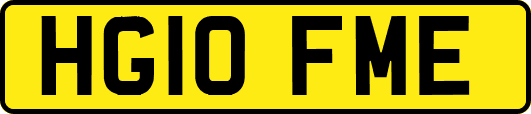 HG10 FME